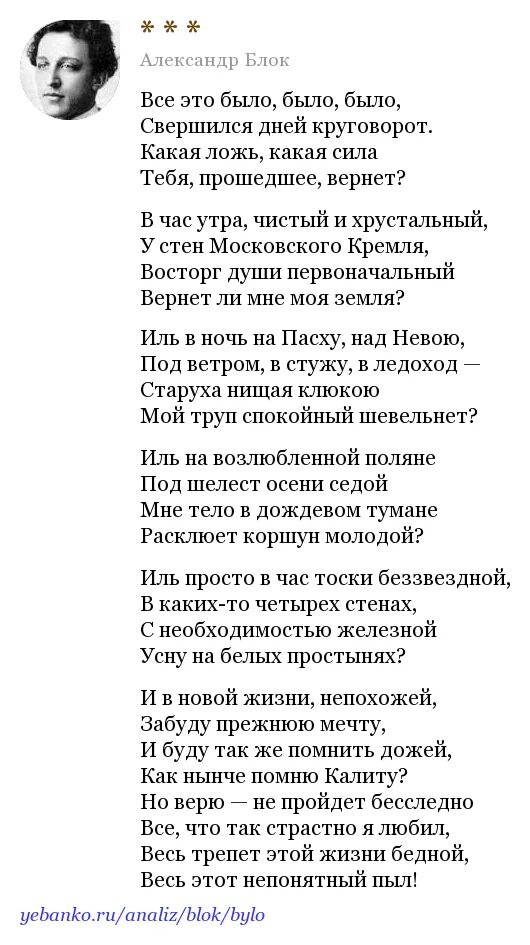 * * *

Александр Блок

Все это было, было, было,
Свершился дней круговорот.
Какая ложь, какая сила
Тебя, прошедшее, вернет?

В час утра, чистый и хрустальный,
У стен Московского Кремля,
Восторг души первоначальный
Вернет ли мне моя земля?

Иль в ночь на Пасху, над Невою,
Под ветром, в стужу, в ледоход —
Старуха нищая клюкою
Мой труп спокойный шевельнет?

Иль на возлюбленной поляне
Под шелест осени седой
Мне тело в дождевом тумане
Расклюет коршун молодой?

Иль просто в час тоски беззвездной,
В каких-то четырех стенах,
С необходимостью железной
Усну на белых простынях?

И в новой жизни, непохожей,
Забуду прежнюю мечту,
И буду так же помнить дожей,
Как нынче помню Калиту?
Но верю — не пройдет бесследно
Все, что так страстно я любил,
Весь трепет этой жизни бедной,
Весь этот непонятный пыл!

yebanko.ru/analiz/blok/bylo